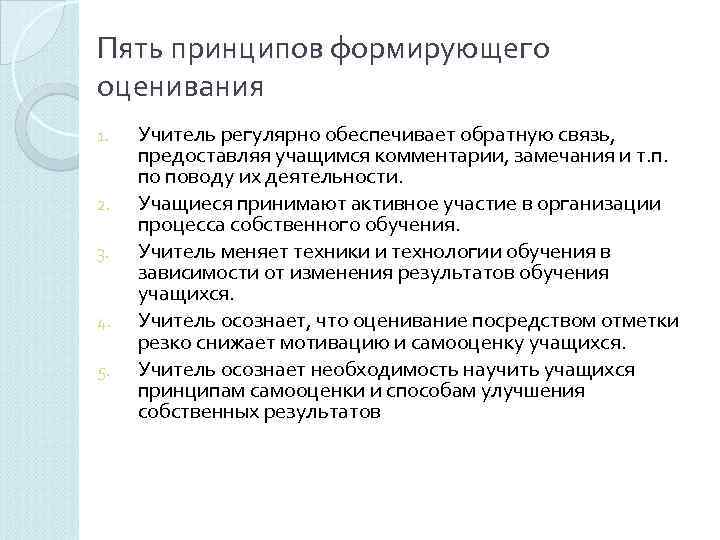 Пять принципов формирующего оценивания

1. Учитель регулярно обеспечивает обратную связь, предоставляя учащимся комментарии, замечания и т.п. по поводу их деятельности.
2. Учащиеся принимают активное участие в организации процесса собственного обучения.
3. Учитель меняет техники и технологии обучения в зависимости от изменения результатов обучения учащихся.
4. Учитель осознает, что оценивание посредством отметки резко снижает мотивацию и самооценку учащихся.
5. Учитель осознает необходимость научить учащихся принципам самооценки и способам улучшения собственных результатов